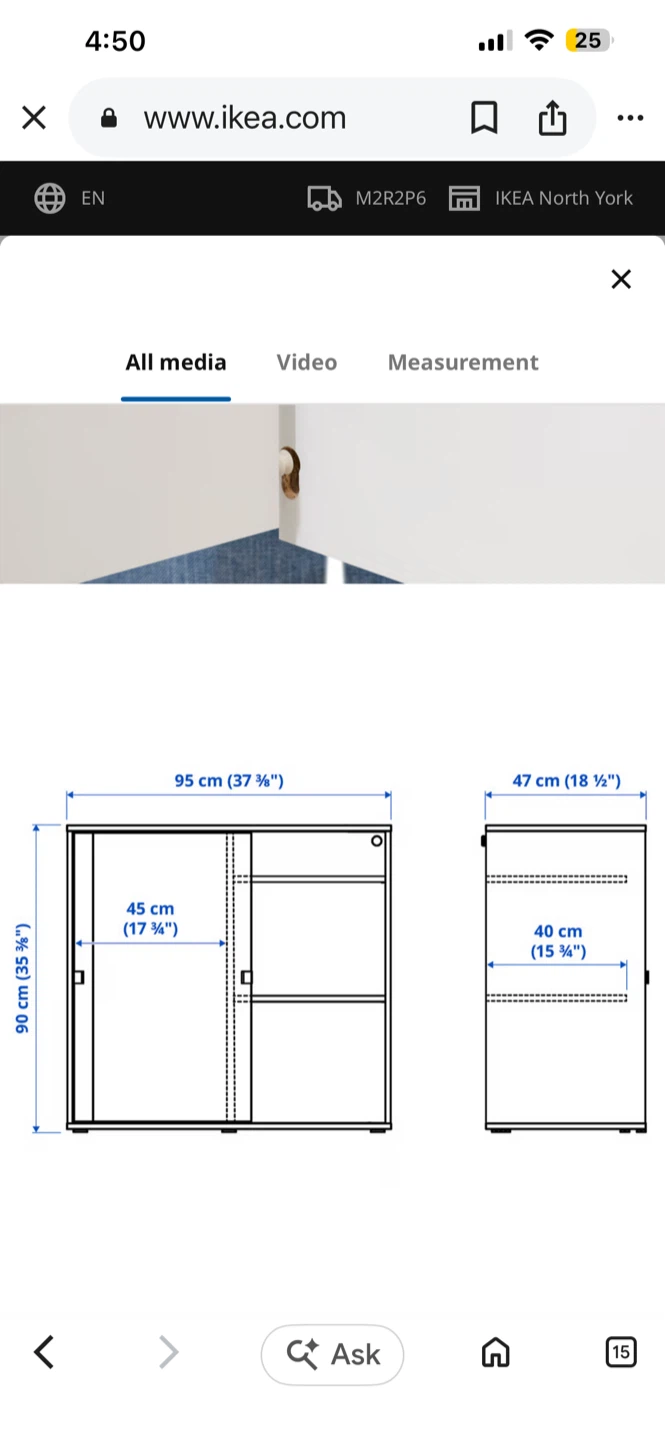 4:50

25

www.ikea.com

EN

M2R2P6

IKEA North York

All media

Video

Measurement

95 cm (37 ⅜")

90 cm (35 ⅜")

45 cm (17 ¾")

47 cm (18 ½")

40 cm (15 ¾")

Ask

15